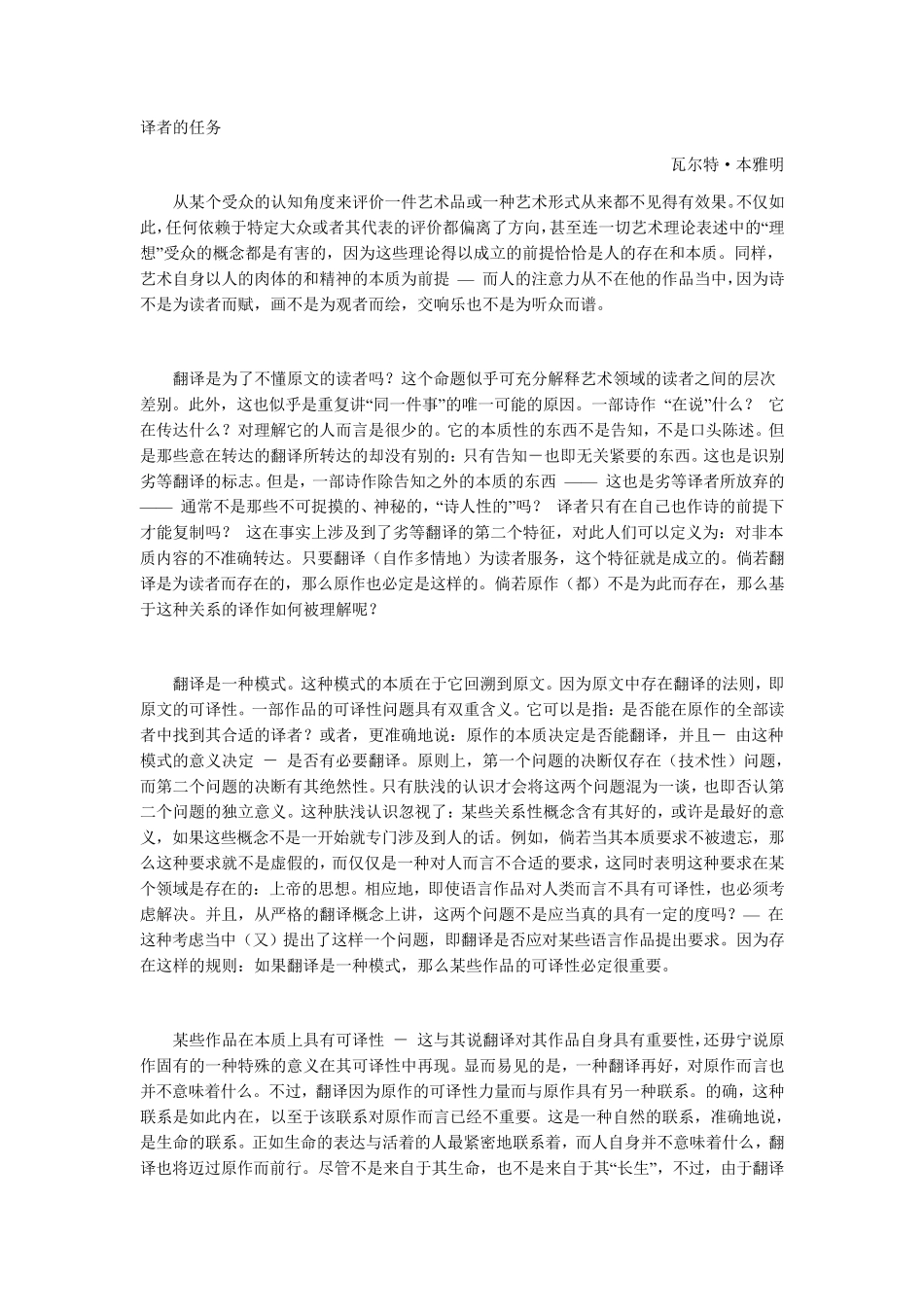 译者的任务

瓦尔特·本雅明

从某个受众的认知角度来评价一件艺术品或一种艺术形式从来都不见得有效果。不仅如此，任何依赖于特定大众或者其代表的评价都偏离了方向，甚至连一切艺术理论表述中的“理想”受众的概念都是有害的，因为这些理论得以成立的前提恰恰是人的存在和本质。同样，艺术自身以人的肉体的和精神的本质为前提 — 而人的注意力从不在他的作品当中，因为诗不是为读者而赋，画不是为观者而绘，交响乐也不是为听众而谱。

翻译是为了不懂原文的读者吗？这个命题似乎可充分解释艺术领域的读者之间的层次差别。此外，这也似乎是重复讲“同一件事”的唯一可能的原因。一部诗作 “在说”什么？ 它在传达什么？对理解它的人而言是很少的。它的本质性的东西不是告知，不是口头陈述。但是那些意在转达的翻译所转达的却没有别的：只有告知－也即无关紧要的东西。这也是识别劣等翻译的标志。但是，一部诗作除告知之外的本质的东西 —— 这也是劣等译者所放弃的 —— 通常不是那些不可捉摸的、神秘的，“诗人性的”吗？ 译者只有在自己也作诗的前提下才能复制吗？ 这在事实上涉及到了劣等翻译的第二个特征，对此人们可以定义为：对非本质内容的不准确转达。只要翻译（自作多情地）为读者服务，这个特征就是成立的。倘若翻译是为读者而存在的，那么原作也必定是这样的。倘若原作（都）不是为此而存在，那么基于这种关系的译作如何被理解呢？

翻译是一种模式。这种模式的本质在于它回溯到原文。因为原文中存在翻译的法则，即原文的可译性。一部作品的可译性问题具有双重含义。它可以是指：是否能在原作的全部读者中找到其合适的译者？或者，更准确地说：原作的本质决定是否能翻译，并且－ 由这种模式的意义决定 － 是否有必要翻译。原则上，第一个问题的决断仅存在（技术性）问题，而第二个问题的决断有其绝然性。只有肤浅的认识才会将这两个问题混为一谈，也即否认第二个问题的独立意义。这种肤浅认识忽视了：某些关系性概念含有其好的，或许是最好的意义，如果这些概念不是一开始就专门涉及到人的话。例如，倘若当其本质要求不被遗忘，那么这种要求就不是虚假的，而仅仅是一种对人而言不合适的要求，这同时表明这种要求在某个领域是存在的：上帝的思想。相应地，即使语言作品对人类而言不具有可译性，也必须考虑解决。并且，从严格的翻译概念上讲，这两个问题不是应当真的具有一定的度吗？— 在这种考虑当中（又）提出了这样一个问题，即翻译是否应对某些语言作品提出要求。因为存在这样的规则：如果翻译是一种模式，那么某些作品的可译性必定很重要。

某些作品在本质上具有可译性 － 这与其说翻译对其作品自身具有重要性，还毋宁说原作固有的一种特殊的意义在其可译性中再现。显而易见的是，一种翻译再好，对原作而言也并不意味着什么。不过，翻译因为原作的可译性力量而与原作具有另一种联系。的确，这种联系是如此内在，以至于该联系对原作而言已经不重要。这是一种自然的联系，准确地说，是生命的联系。正如生命的表达与活着的人最紧密地联系着，而人自身并不意味着什么，翻译也将迈过原作而前行。尽管不是来自于其生命，也不是来自于其“长生”，不过，由于翻译